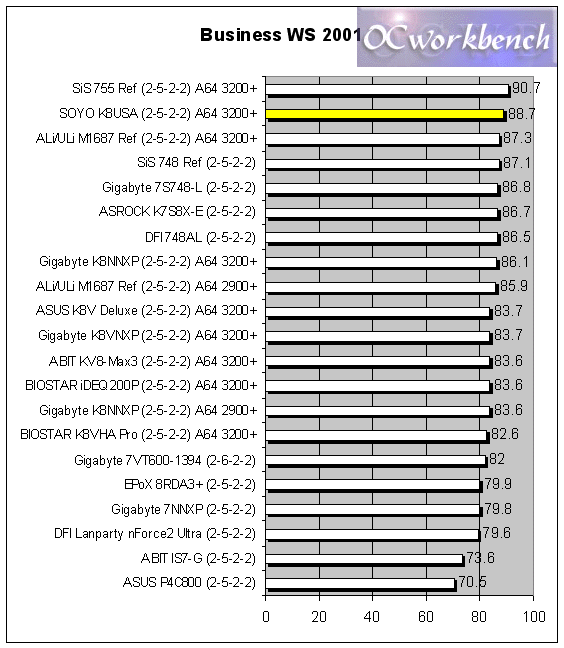 Business WS 2001

OCworkbench

SiS 755 Ref (2-5-2-2) A64 3200+ 90.7
SOYO K8USA (2-5-2-2) A64 3200+ 88.7
ALi/ULi M1687 Ref (2-5-2-2) A64 3200+ 87.3
SiS 748 Ref (2-5-2-2) 87.1
Gigabyte 7S748-L (2-5-2-2) 86.8
ASROCK K7S8X-E (2-5-2-2) 86.7
DFI 748AL (2-5-2-2) 86.5
Gigabyte K8NNXP (2-5-2-2) A64 3200+ 86.1
ALi/ULi M1687 Ref (2-5-2-2) A64 2900+ 85.9
ASUS K8V Deluxe (2-5-2-2) A64 3200+ 83.7
Gigabyte K8VNXP (2-5-2-2) A64 3200+ 83.7
ABIT KV8-Max3 (2-5-2-2) A64 3200+ 83.6
BIOSTAR iDEQ 200P (2-5-2-2) A64 3200+ 83.6
Gigabyte K8NNXP (2-5-2-2) A64 2900+ 83.6
BIOSTAR K8VHA Pro (2-5-2-2) A64 3200+ 82.6
Gigabyte 7VT600-1394 (2-6-2-2) 82
EPoX 8RDA3+ (2-5-2-2) 79.9
Gigabyte 7NNXP (2-5-2-2) 79.8
DFI Lanparty nForce2 Ultra (2-5-2-2) 79.6
ABIT IS7-G (2-5-2-2) 73.6
ASUS P4C800 (2-5-2-2) 70.5

0 20 40 60 80 100